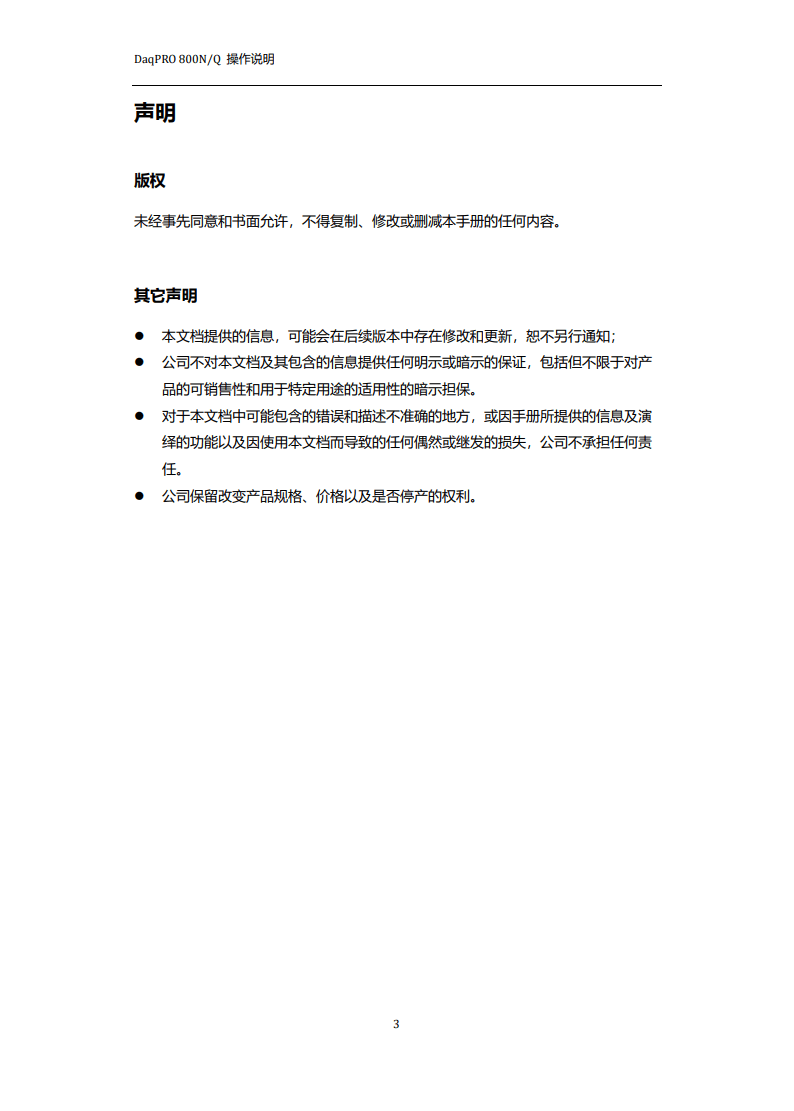 DaqPRO 800N/Q 操作说明

声明

版权

未经事先同意和书面允许，不得复制、修改或删减本手册的任何内容。

其它声明

● 本文档提供的信息，可能会在后续版本中存在修改和更新，恕不另行通知；
● 公司不对本文档及其包含的信息提供任何明示或暗示的保证，包括但不限于对产品的可销售性和用于特定用途的适用性的暗示担保。
● 对于本文档中可能包含的错误和描述不准确的地方，或因手册所提供的信息及演绎的功能以及因使用本文档而导致的任何偶然或继发的损失，公司不承担任何责任。
● 公司保留改变产品规格、价格以及是否停产的权利。

3